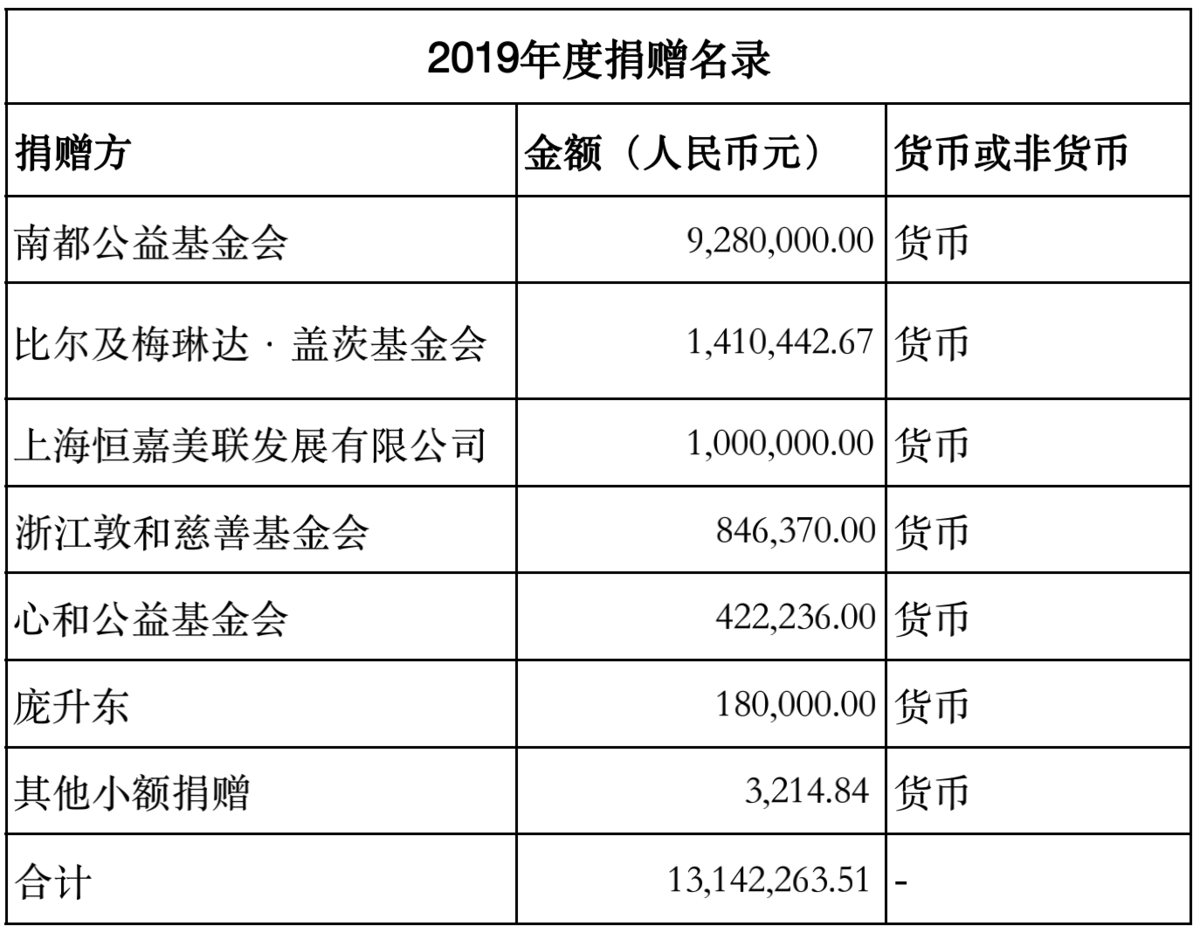 2019年度捐赠名录

| 捐赠方 | 金额（人民币元） | 货币或非货币 |
|---|---|---|
| 南都公益基金会 | 9,280,000.00 | 货币 |
| 比尔及梅琳达 · 盖茨基金会 | 1,410,442.67 | 货币 |
| 上海恒嘉美联发展有限公司 | 1,000,000.00 | 货币 |
| 浙江敦和慈善基金会 | 846,370.00 | 货币 |
| 心和公益基金会 | 422,236.00 | 货币 |
| 庞升东 | 180,000.00 | 货币 |
| 其他小额捐赠 | 3,214.84 | 货币 |
| 合计 | 13,142,263.51 | - |